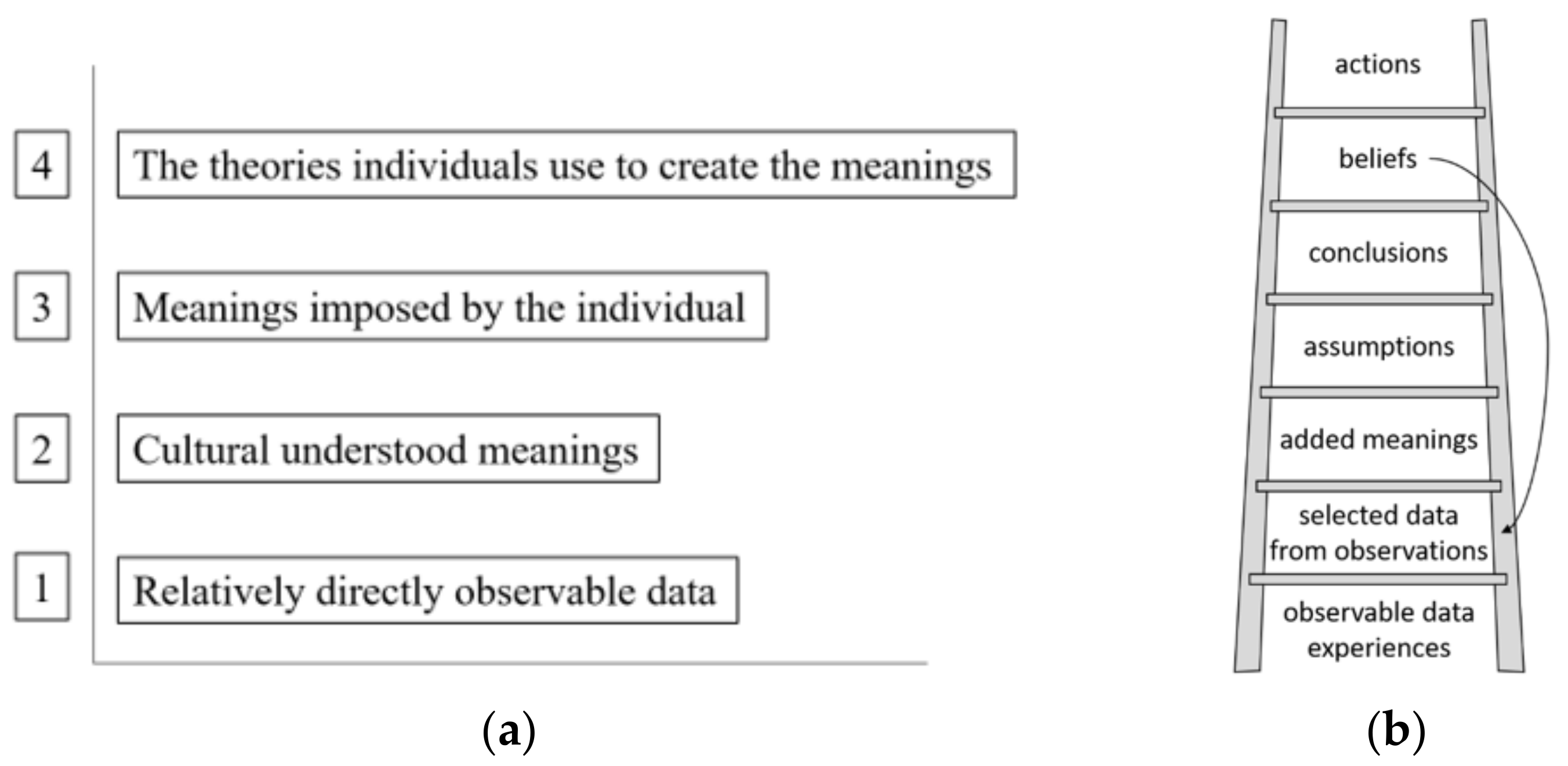 4 The theories individuals use to create the meanings

3 Meanings imposed by the individual

2 Cultural understood meanings

1 Relatively directly observable data

(a)

actions

beliefs

conclusions

assumptions

added meanings

selected data from observations

observable data experiences

(b)